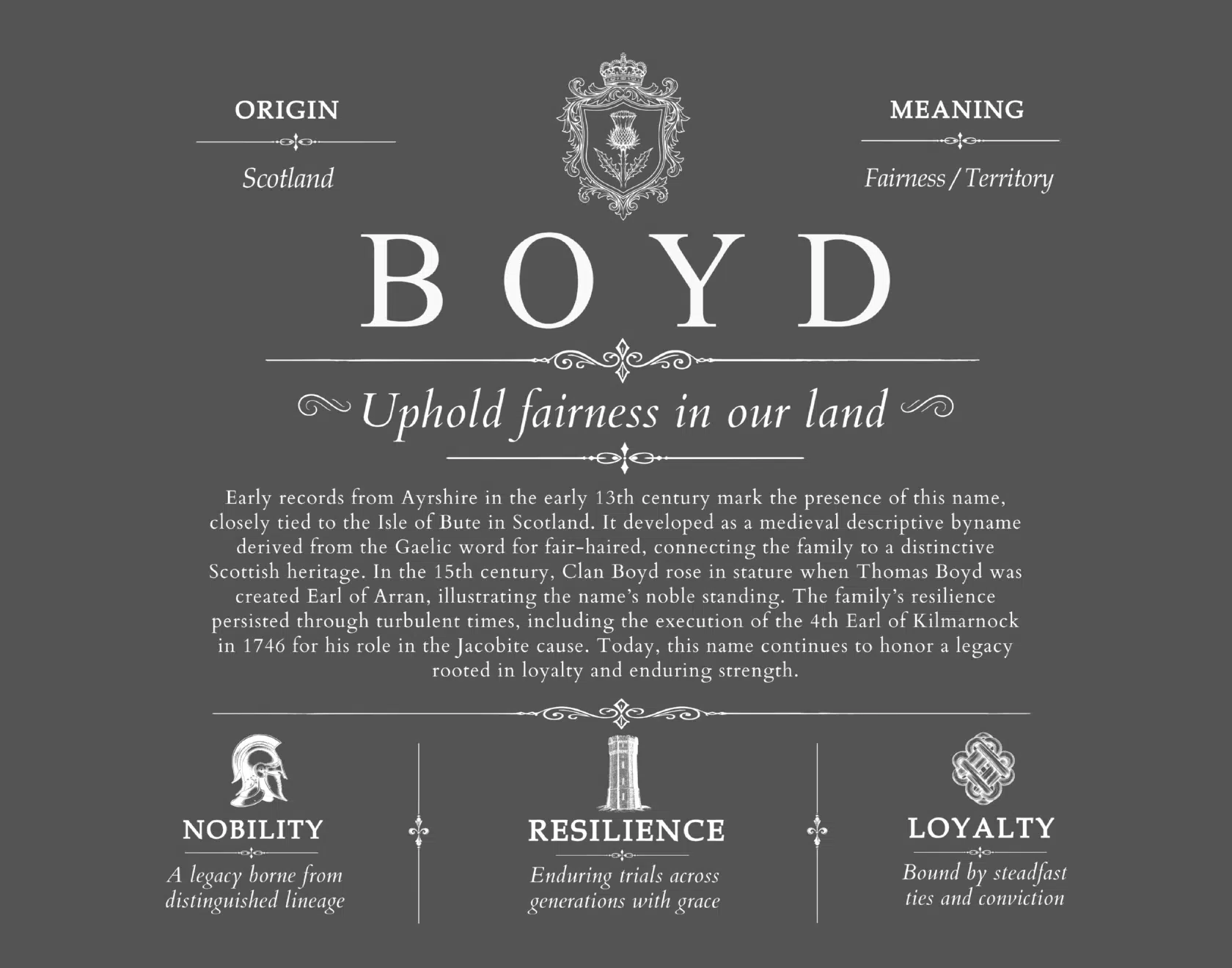 ORIGIN

Scotland

MEANING

Fairness / Territory

BOYD

Uphold fairness in our land

Early records from Ayrshire in the early 13th century mark the presence of this name, closely tied to the Isle of Bute in Scotland. It developed as a medieval descriptive byname derived from the Gaelic word for fair-haired, connecting the family to a distinctive Scottish heritage. In the 15th century, Clan Boyd rose in stature when Thomas Boyd was created Earl of Arran, illustrating the name's noble standing. The family's resilience persisted through turbulent times, including the execution of the 4th Earl of Kilmarnock in 1746 for his role in the Jacobite cause. Today, this name continues to honor a legacy rooted in loyalty and enduring strength.

NOBILITY

A legacy borne from distinguished lineage

RESILIENCE

Enduring trials across generations with grace

LOYALTY

Bound by steadfast ties and conviction